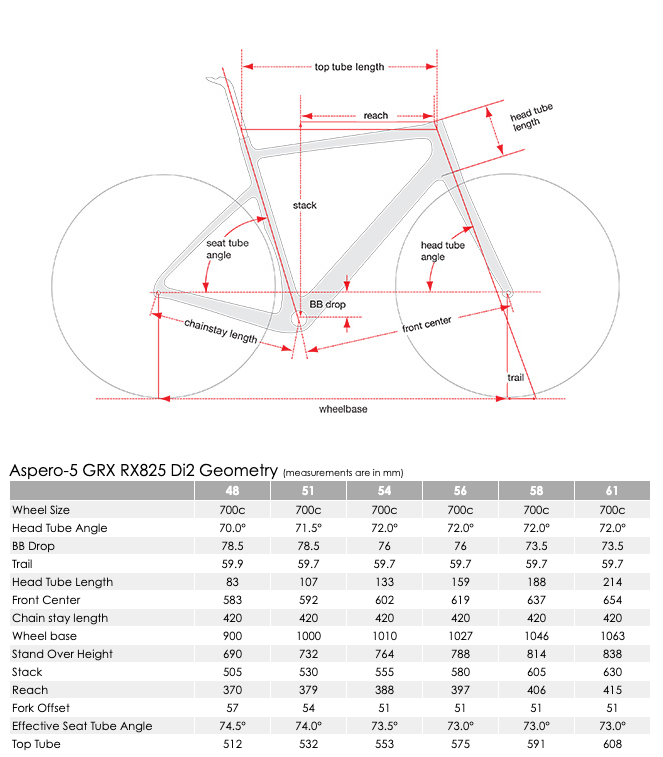 top tube length

reach

head tube length

stack

seat tube angle

head tube angle

BB drop

chainstay length

front center

trail

wheelbase

Aspero-5 GRX RX825 Di2 Geometry (measurements are in mm)

| | 48 | 51 | 54 | 56 | 58 | 61 |
|---|---|---|---|---|---|---|
| Wheel Size | 700c | 700c | 700c | 700c | 700c | 700c |
| Head Tube Angle | 70.0° | 71.5° | 72.0° | 72.0° | 72.0° | 72.0° |
| BB Drop | 78.5 | 78.5 | 76 | 76 | 73.5 | 73.5 |
| Trail | 59.9 | 59.7 | 59.7 | 59.7 | 59.7 | 59.7 |
| Head Tube Length | 83 | 107 | 133 | 159 | 188 | 214 |
| Front Center | 583 | 592 | 602 | 619 | 637 | 654 |
| Chain stay length | 420 | 420 | 420 | 420 | 420 | 420 |
| Wheel base | 900 | 1000 | 1010 | 1027 | 1046 | 1063 |
| Stand Over Height | 690 | 732 | 764 | 788 | 814 | 838 |
| Stack | 505 | 530 | 555 | 580 | 605 | 630 |
| Reach | 370 | 379 | 388 | 397 | 406 | 415 |
| Fork Offset | 57 | 54 | 51 | 51 | 51 | 51 |
| Effective Seat Tube Angle | 74.5° | 74.0° | 73.5° | 73.0° | 73.0° | 73.0° |
| Top Tube | 512 | 532 | 553 | 575 | 591 | 608 |